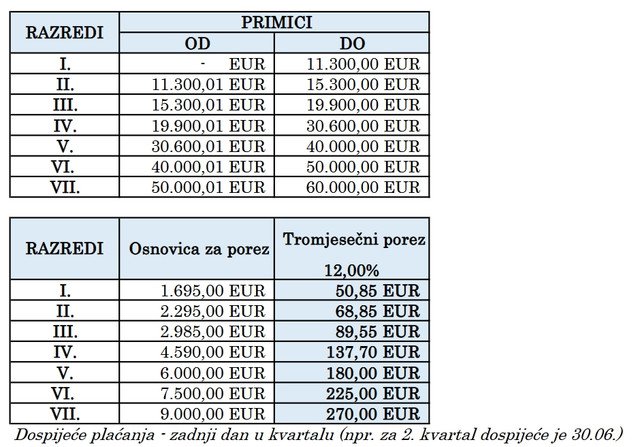 | RAZREDI | PRIMICI | |
|---|---|---|
| | OD | DO |
| I. | - EUR | 11.300,00 EUR |
| II. | 11.300,01 EUR | 15.300,00 EUR |
| III. | 15.300,01 EUR | 19.900,00 EUR |
| IV. | 19.900,01 EUR | 30.600,00 EUR |
| V. | 30.600,01 EUR | 40.000,00 EUR |
| VI. | 40.000,01 EUR | 50.000,00 EUR |
| VII. | 50.000,01 EUR | 60.000,00 EUR |

| RAZREDI | Osnovica za porez | Tromjesečni porez 12,00% |
|---|---|---|
| I. | 1.695,00 EUR | 50,85 EUR |
| II. | 2.295,00 EUR | 68,85 EUR |
| III. | 2.985,00 EUR | 89,55 EUR |
| IV. | 4.590,00 EUR | 137,70 EUR |
| V. | 6.000,00 EUR | 180,00 EUR |
| VI. | 7.500,00 EUR | 225,00 EUR |
| VII. | 9.000,00 EUR | 270,00 EUR |

Dospijeće plaćanja - zadnji dan u kvartalu (npr. za 2. kvartal dospijeće je 30.06.)